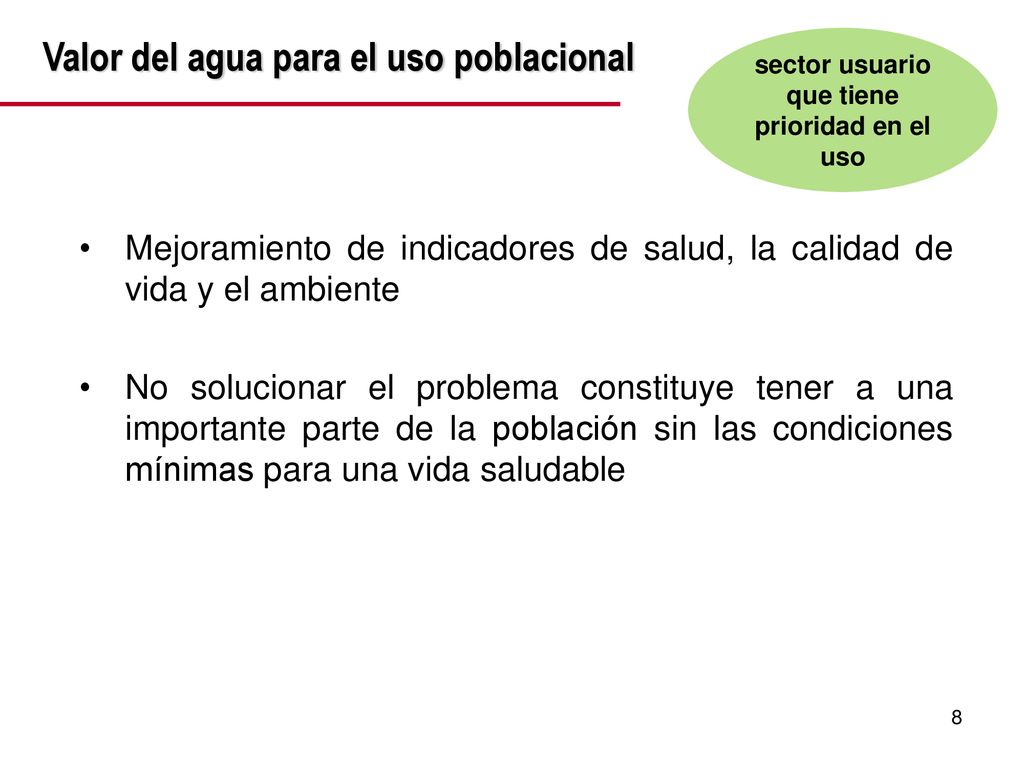 Valor del agua para el uso poblacional

sector usuario que tiene prioridad en el uso

• Mejoramiento de indicadores de salud, la calidad de vida y el ambiente

• No solucionar el problema constituye tener a una importante parte de la población sin las condiciones mínimas para una vida saludable

8